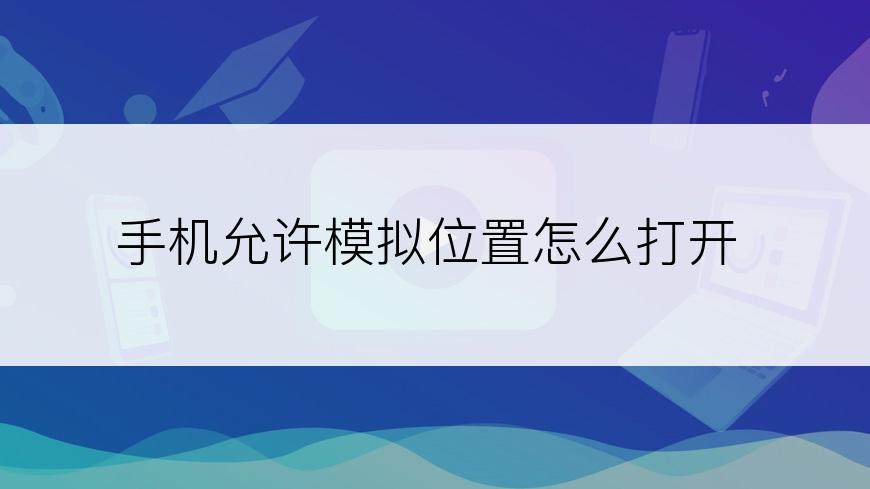 手机允许模拟位置怎么打开